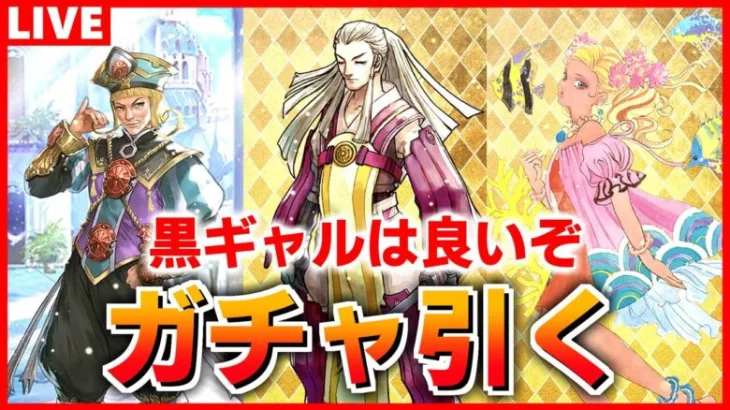 LIVE

黒ギャルは良いぞ

ガチャ引く